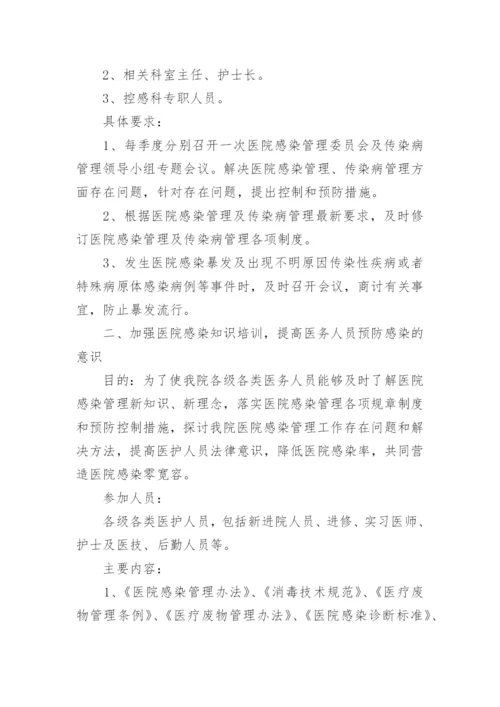 2、相关科室主任、护士长。

3、控感科专职人员。

具体要求：

1、每季度分别召开一次医院感染管理委员会及传染病管理领导小组专题会议。解决医院感染管理、传染病管理方面存在问题，针对存在问题，提出控制和预防措施。

2、根据医院感染管理及传染病管理最新要求，及时修订医院感染管理及传染病管理各项制度。

3、发生医院感染暴发及出现不明原因传染性疾病或者特殊病原体感染病例等事件时，及时召开会议，商讨有关事宜，防止暴发流行。

二、加强医院感染知识培训，提高医务人员预防感染的意识

目的：为了使我院各级各类医务人员能够及时了解医院感染管理新知识、新理念，落实医院感染管理各项规章制度和预防控制措施，探讨我院医院感染管理工作存在问题和解决方法，提高医护人员法律意识，降低医院感染率，共同营造医院感染零宽容。

参加人员：

各级各类医护人员，包括新进院人员、进修、实习医师、护士及医技、后勤人员等。

主要内容：

1、《医院感染管理办法》、《消毒技术规范》、《医疗废物管理条例》、《医疗废物管理办法》、《医院感染诊断标准》、